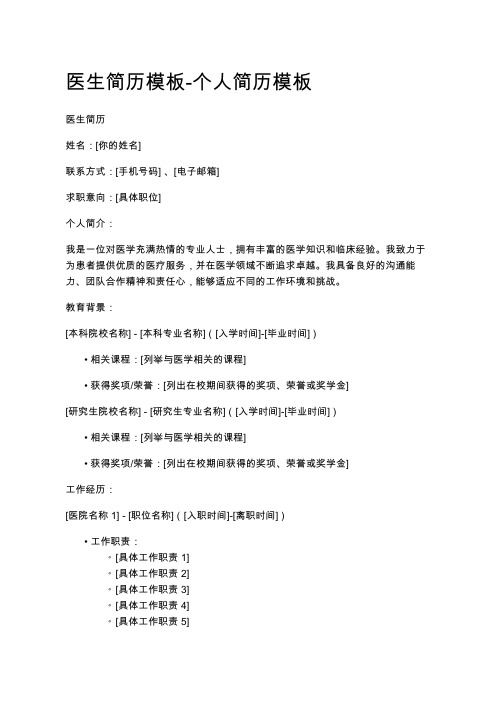 医生简历模板-个人简历模板

医生简历

姓名：[你的姓名]

联系方式：[手机号码]、[电子邮箱]

求职意向：[具体职位]

个人简介：

我是一位对医学充满热情的专业人士，拥有丰富的医学知识和临床经验。我致力于为患者提供优质的医疗服务，并在医学领域不断追求卓越。我具备良好的沟通能力、团队合作精神和责任心，能够适应不同的工作环境和挑战。

教育背景：

[本科院校名称] - [本科专业名称]（[入学时间]-[毕业时间]）

• 相关课程：[列举与医学相关的课程]

• 获得奖项/荣誉：[列出在校期间获得的奖项、荣誉或奖学金]

[研究生院校名称] - [研究生专业名称]（[入学时间]-[毕业时间]）

• 相关课程：[列举与医学相关的课程]

• 获得奖项/荣誉：[列出在校期间获得的奖项、荣誉或奖学金]

工作经历：

[医院名称 1] - [职位名称]（[入职时间]-[离职时间]）

• 工作职责：
◦ [具体工作职责 1]
◦ [具体工作职责 2]
◦ [具体工作职责 3]
◦ [具体工作职责 4]
◦ [具体工作职责 5]